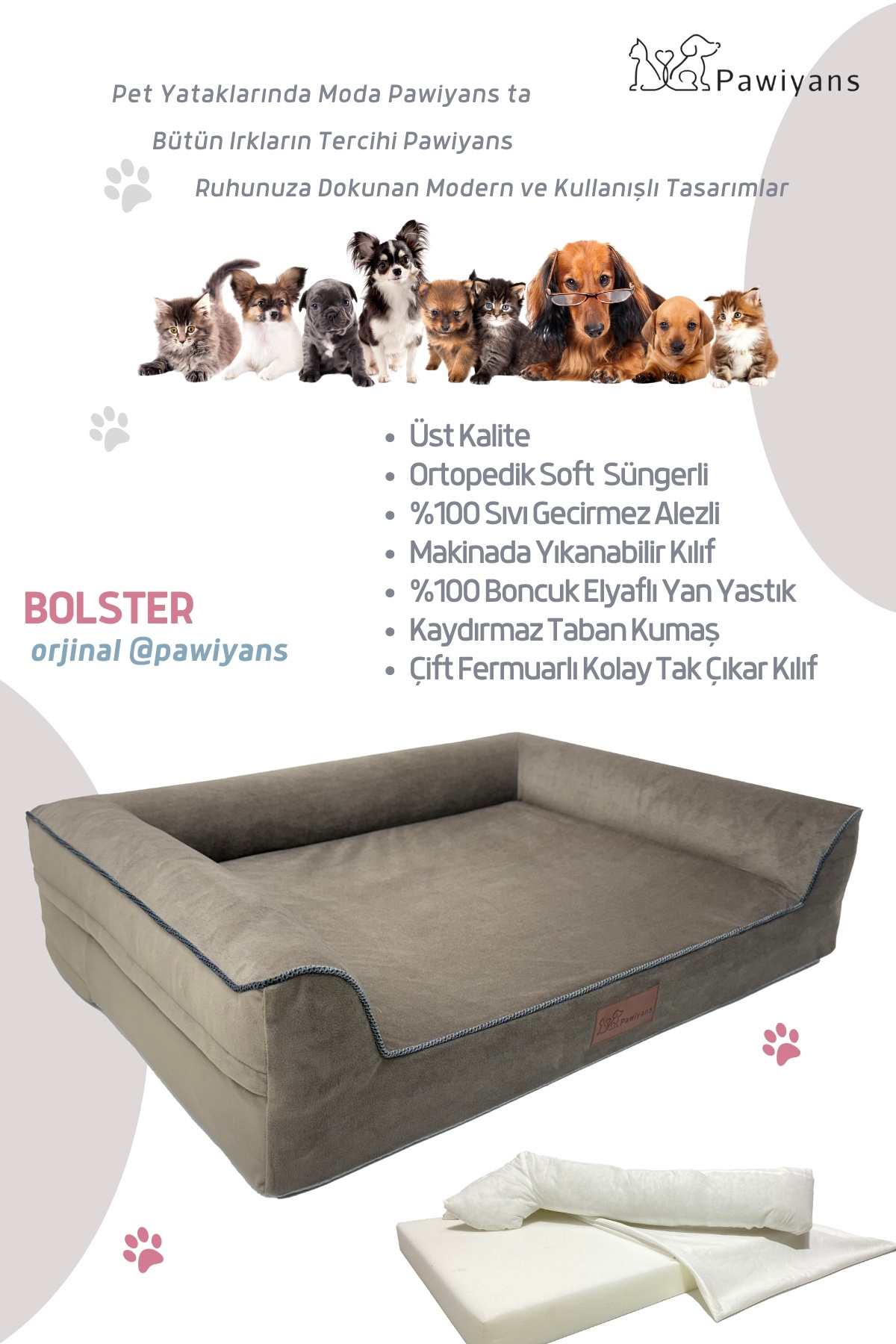 Pawiyans

Pet Yataklarında Moda Pawiyans ta

Bütün Irkların Tercihi Pawiyans

Ruhunuza Dokunan Modern ve Kullanışlı Tasarımlar

• Üst Kalite
• Ortopedik Soft Süngerli
• %100 Sıvı Gecirmez Alezli
• Makinada Yıkanabilir Kılıf
• %100 Boncuk Elyaflı Yan Yastık
• Kaydırmaz Taban Kumaş
• Çift Fermuarlı Kolay Tak Çıkar Kılıf

BOLSTER
orjinal @pawiyans

Pawiyans